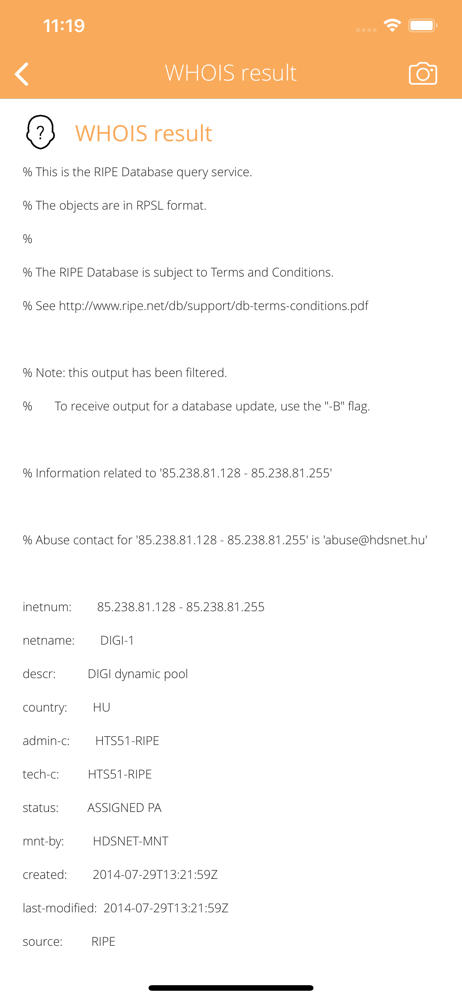 11:19

WHOIS result

WHOIS result

% This is the RIPE Database query service.

% The objects are in RPSL format.

%

% The RIPE Database is subject to Terms and Conditions.

% See http://www.ripe.net/db/support/db-terms-conditions.pdf

% Note: this output has been filtered.

% To receive output for a database update, use the "-B" flag.

% Information related to '85.238.81.128 - 85.238.81.255'

% Abuse contact for '85.238.81.128 - 85.238.81.255' is 'abuse@hdsnet.hu'

inetnum: 85.238.81.128 - 85.238.81.255

netname: DIGI-1

descr: DIGI dynamic pool

country: HU

admin-c: HTS51-RIPE

tech-c: HTS51-RIPE

status: ASSIGNED PA

mnt-by: HDSNET-MNT

created: 2014-07-29T13:21:59Z

last-modified: 2014-07-29T13:21:59Z

source: RIPE